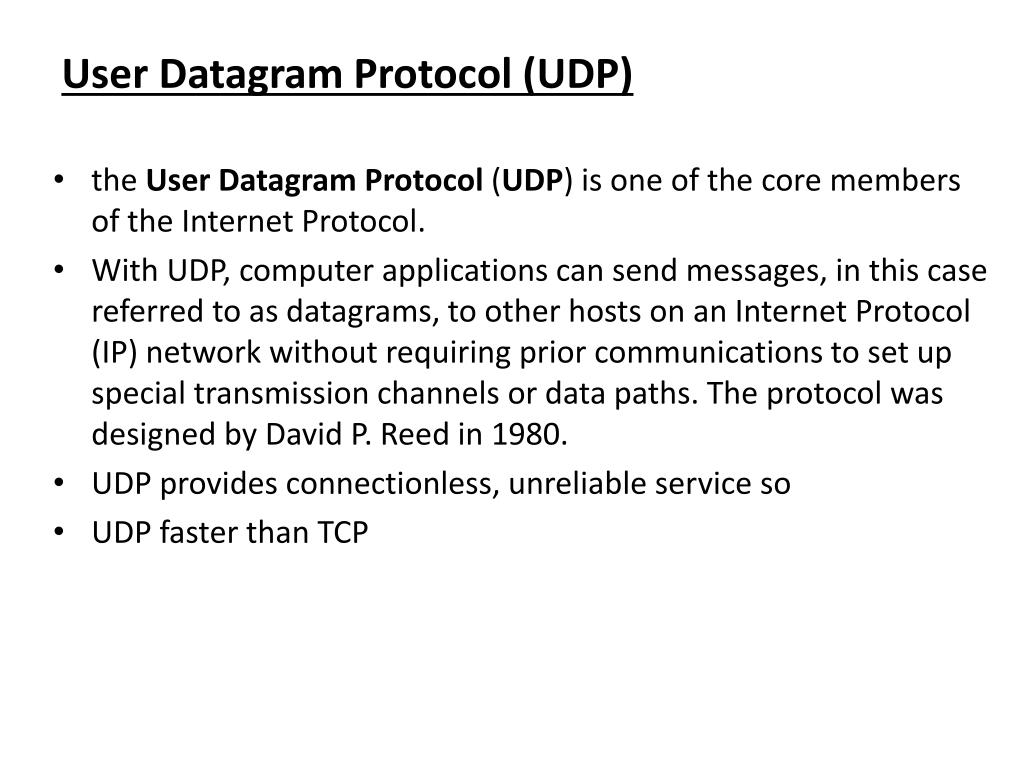 User Datagram Protocol (UDP)

• the User Datagram Protocol (UDP) is one of the core members of the Internet Protocol.

• With UDP, computer applications can send messages, in this case referred to as datagrams, to other hosts on an Internet Protocol (IP) network without requiring prior communications to set up special transmission channels or data paths. The protocol was designed by David P. Reed in 1980.

• UDP provides connectionless, unreliable service so

• UDP faster than TCP